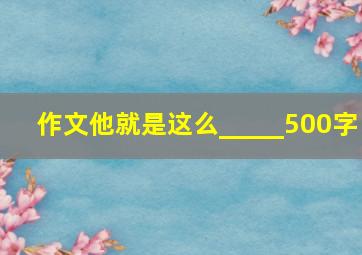 作文他就是这么_____500字